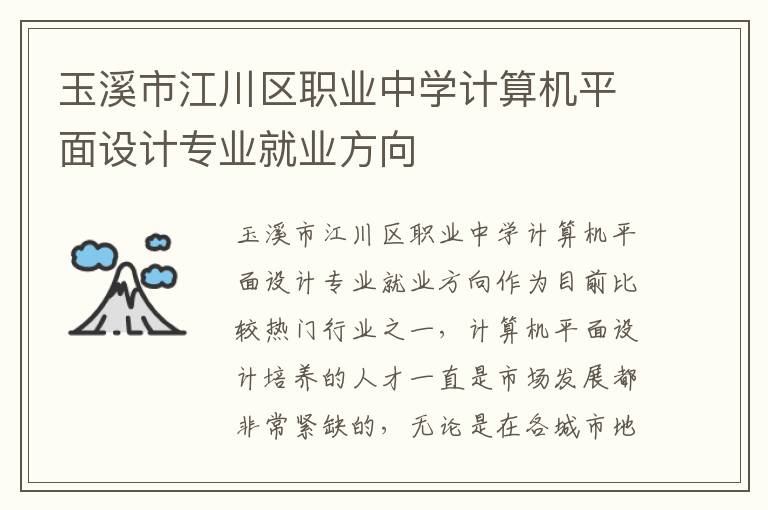 玉溪市江川区职业中学计算机平面设计专业就业方向

玉溪市江川区职业中学计算机平面设计专业就业方向作为目前比较热门行业之一，计算机平面设计培养的人才一直是市场发展都非常紧缺的，无论是在各城市地